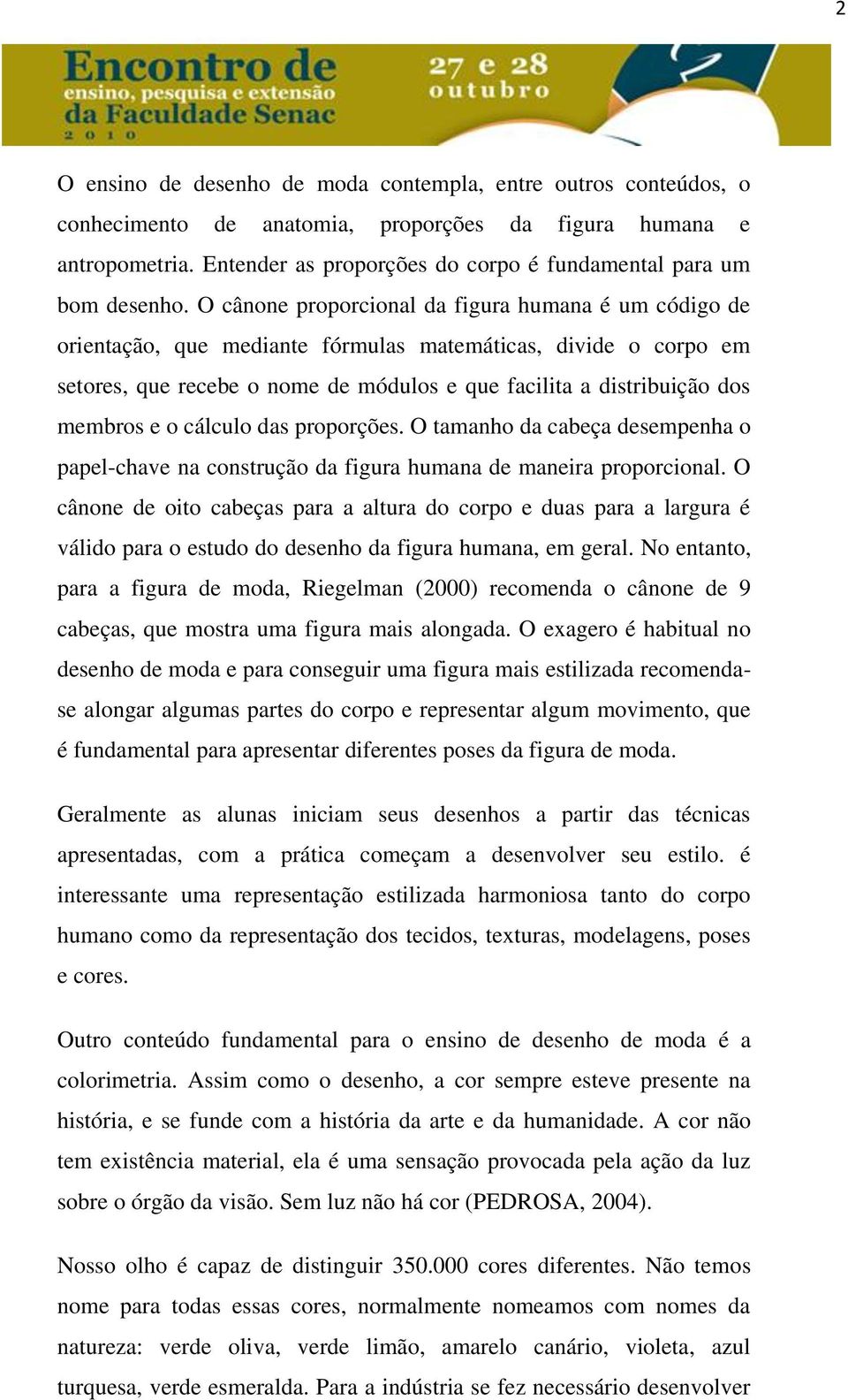 2

Encontro de
ensino, pesquisa e extensão
da Faculdade Senac
2 0 1 0

27 e 28
outubro

O ensino de desenho de moda contempla, entre outros conteúdos, o conhecimento de anatomia, proporções da figura humana e antropometria. Entender as proporções do corpo é fundamental para um bom desenho. O cânone proporcional da figura humana é um código de orientação, que mediante fórmulas matemáticas, divide o corpo em setores, que recebe o nome de módulos e que facilita a distribuição dos membros e o cálculo das proporções. O tamanho da cabeça desempenha o papel-chave na construção da figura humana de maneira proporcional. O cânone de oito cabeças para a altura do corpo e duas para a largura é válido para o estudo do desenho da figura humana, em geral. No entanto, para a figura de moda, Riegelman (2000) recomenda o cânone de 9 cabeças, que mostra uma figura mais alongada. O exagero é habitual no desenho de moda e para conseguir uma figura mais estilizada recomenda-se alongar algumas partes do corpo e representar algum movimento, que é fundamental para apresentar diferentes poses da figura de moda.

Geralmente as alunas iniciam seus desenhos a partir das técnicas apresentadas, com a prática começam a desenvolver seu estilo. é interessante uma representação estilizada harmoniosa tanto do corpo humano como da representação dos tecidos, texturas, modelagens, poses e cores.

Outro conteúdo fundamental para o ensino de desenho de moda é a colorimetria. Assim como o desenho, a cor sempre esteve presente na história, e se funde com a história da arte e da humanidade. A cor não tem existência material, ela é uma sensação provocada pela ação da luz sobre o órgão da visão. Sem luz não há cor (PEDROSA, 2004).

Nosso olho é capaz de distinguir 350.000 cores diferentes. Não temos nome para todas essas cores, normalmente nomeamos com nomes da natureza: verde oliva, verde limão, amarelo canário, violeta, azul turquesa, verde esmeralda. Para a indústria se fez necessário desenvolver